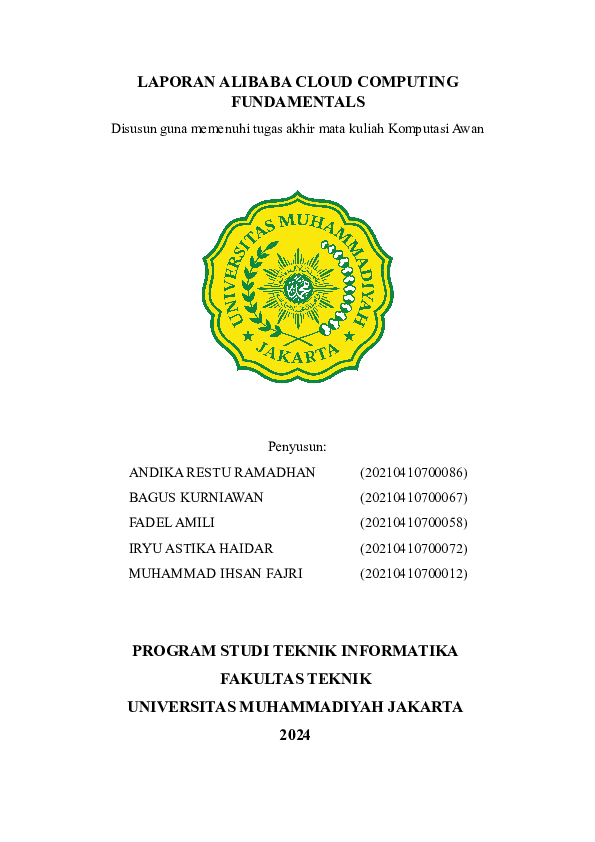 LAPORAN ALIBABA CLOUD COMPUTING FUNDAMENTALS

Disusun guna memenuhi tugas akhir mata kuliah Komputasi Awan

UNIVERSITAS MUHAMMADIYAH
JAKARTA

Penyusun:

| ANDIKA RESTU RAMADHAN | (20210410700086) |
|---|---|
| BAGUS KURNIAWAN | (20210410700067) |
| FADEL AMILI | (20210410700058) |
| IRYU ASTIKA HAIDAR | (20210410700072) |
| MUHAMMAD IHSAN FAJRI | (20210410700012) |

PROGRAM STUDI TEKNIK INFORMATIKA

FAKULTAS TEKNIK

UNIVERSITAS MUHAMMADIYAH JAKARTA

2024